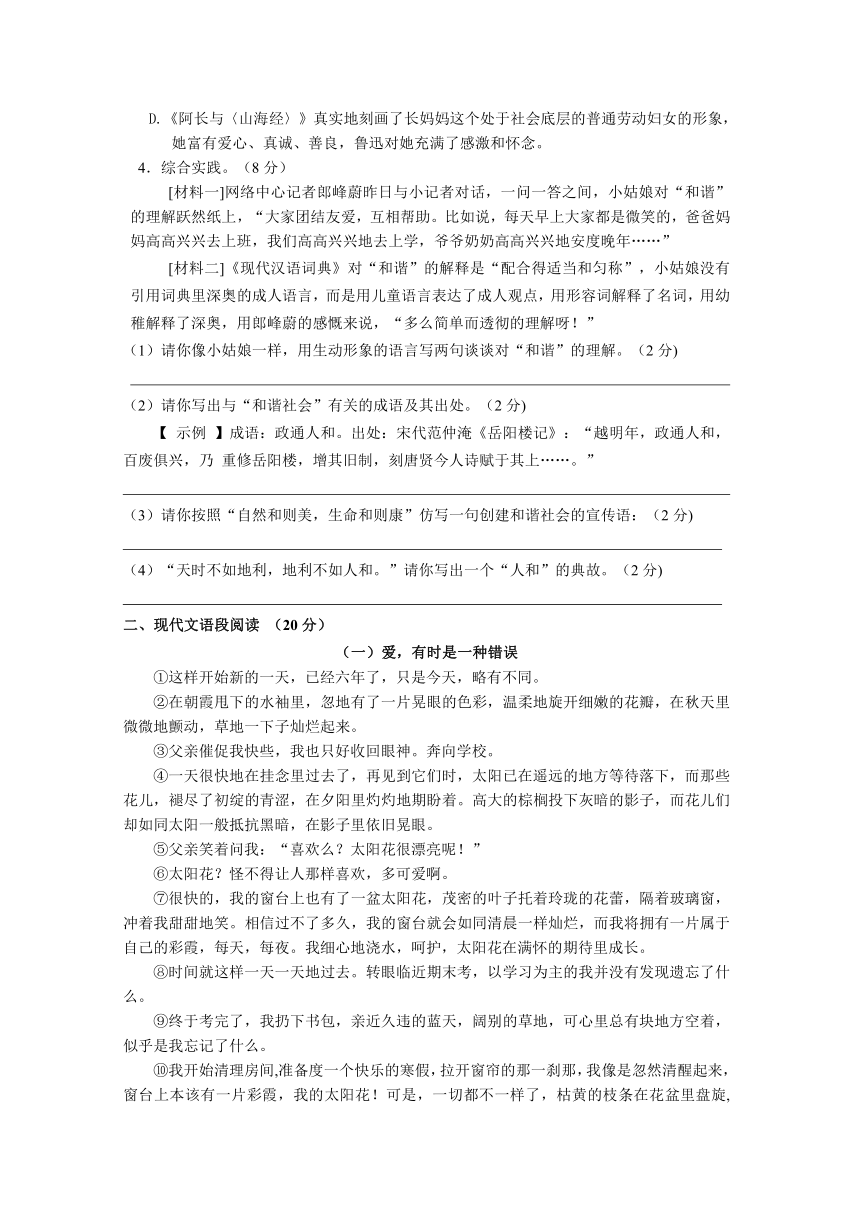 D.《阿长与〈山海经〉》真实地刻画了长妈妈这个处于社会底层的普通劳动妇女的形象，她富有爱心、真诚、善良，鲁迅对她充满了感激和怀念。

4．综合实践。（8 分）

[材料一]网络中心记者郎峰蔚昨日与小记者对话，一问一答之间，小姑娘对“和谐”的理解跃然纸上，“大家团结友爱，互相帮助。比如说，每天早上大家都是微笑的，爸爸妈妈高高兴兴去上班，我们高高兴兴地去上学，爷爷奶奶高高兴兴地安度晚年……”

[材料二]《现代汉语词典》对“和谐”的解释是“配合得适当和匀称”，小姑娘没有引用词典里深奥的成人语言，而是用儿童语言表达了成人观点，用形容词解释了名词，用幼稚解释了深奥，用郎峰蔚的感慨来说，“多么简单而透彻的理解呀！”

（1）请你像小姑娘一样，用生动形象的语言写两句谈谈对“和谐”的理解。（2 分)

（2）请你写出与“和谐社会”有关的成语及其出处。（2 分)

【 示例 】成语：政通人和。出处：宋代范仲淹《岳阳楼记》：“越明年，政通人和，百废俱兴，乃 重修岳阳楼，增其旧制，刻唐贤今人诗赋于其上……。”

（3）请你按照“自然和则美，生命和则康”仿写一句创建和谐社会的宣传语：（2 分)

（4）“天时不如地利，地利不如人和。”请你写出一个“人和”的典故。（2 分)

二、现代文语段阅读 （20 分）

（一）爱，有时是一种错误

①这样开始新的一天，已经六年了，只是今天，略有不同。

②在朝霞甩下的水袖里，忽地有了一片晃眼的色彩，温柔地旋开细嫩的花瓣，在秋天里微微地颤动，草地一下子灿烂起来。

③父亲催促我快些，我也只好收回眼神。奔向学校。

④一天很快地在挂念里过去了，再见到它们时，太阳已在遥远的地方等待落下，而那些花儿，褪尽了初绽的青涩，在夕阳里灼灼地期盼着。高大的棕榈投下灰暗的影子，而花儿们却如同太阳一般抵抗黑暗，在影子里依旧晃眼。

⑤父亲笑着问我：“喜欢么？太阳花很漂亮呢！”

⑥太阳花？怪不得让人那样喜欢，多可爱啊。

⑦很快的，我的窗台上也有了一盆太阳花，茂密的叶子托着玲珑的花蕾，隔着玻璃窗，冲着我甜甜地笑。相信过不了多久，我的窗台就会如同清晨一样灿烂，而我将拥有一片属于自己的彩霞，每天，每夜。我细心地浇水，呵护，太阳花在满怀的期待里成长。

⑧时间就这样一天一天地过去。转眼临近期末考，以学习为主的我并没有发现遗忘了什么。

⑨终于考完了，我扔下书包，亲近久违的蓝天，阔别的草地，可心里总有块地方空着，似乎是我忘记了什么。

⑩我开始清理房间,准备度一个快乐的寒假，拉开窗帘的那一刹那，我像是忽然清醒起来，窗台上本该有一片彩霞，我的太阳花！可是，一切都不一样了，枯黄的枝条在花盆里盘旋,